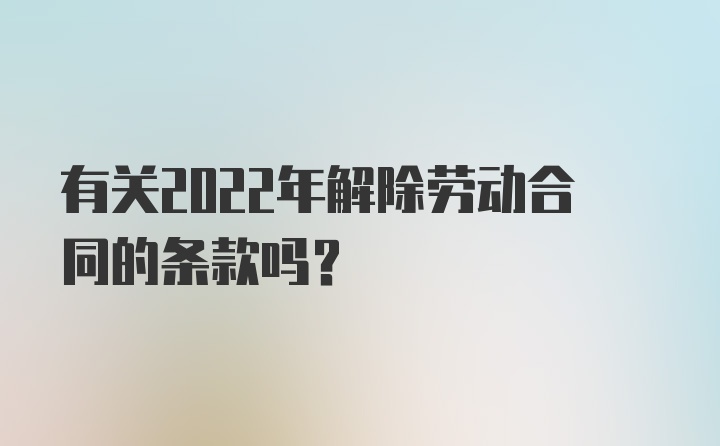 有关2022年解除劳动合同的条款吗？